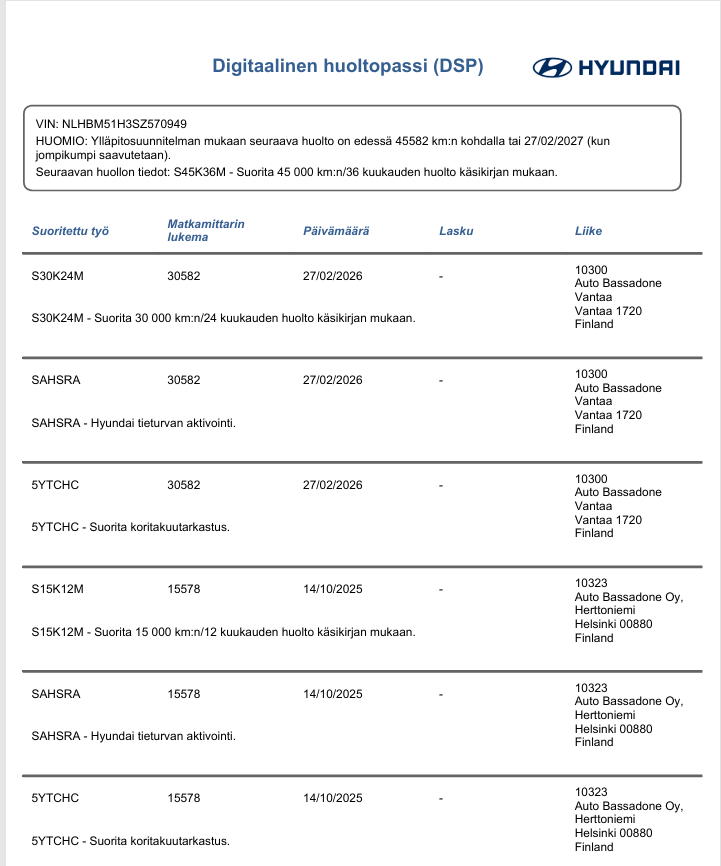 Digitaalinen huoltopassi (DSP)

HYUNDAI

VIN: NLHBM51H3SZ570949
HUOMIO: Ylläpitosuunnitelman mukaan seuraava huolto on edessä 45582 km:n kohdalla tai 27/02/2027 (kun jompikumpi saavutetaan).
Seuraavan huollon tiedot: S45K36M - Suorita 45 000 km:n/36 kuukauden huolto käsikirjan mukaan.

| Suoritettu työ | Matkamittarin lukema | Päivämäärä | Lasku | Liike |
|---|---|---|---|---|
| S30K24M | 30582 | 27/02/2026 | - | 10300 Auto Bassadone Vantaa Vantaa 1720 Finland |
| S30K24M - Suorita 30 000 km:n/24 kuukauden huolto käsikirjan mukaan. | | | | |
| SAHSRA | 30582 | 27/02/2026 | - | 10300 Auto Bassadone Vantaa Vantaa 1720 Finland |
| SAHSRA - Hyundai tieturvan aktivointi. | | | | |
| 5YTCHC | 30582 | 27/02/2026 | - | 10300 Auto Bassadone Vantaa Vantaa 1720 Finland |
| 5YTCHC - Suorita koritakuutarkastus. | | | | |
| S15K12M | 15578 | 14/10/2025 | - | 10323 Auto Bassadone Oy, Herttoniemi Helsinki 00880 Finland |
| S15K12M - Suorita 15 000 km:n/12 kuukauden huolto käsikirjan mukaan. | | | | |
| SAHSRA | 15578 | 14/10/2025 | - | 10323 Auto Bassadone Oy, Herttoniemi Helsinki 00880 Finland |
| SAHSRA - Hyundai tieturvan aktivointi. | | | | |
| 5YTCHC | 15578 | 14/10/2025 | - | 10323 Auto Bassadone Oy, Herttoniemi Helsinki 00880 Finland |
| 5YTCHC - Suorita koritakuutarkastus. | | | | |